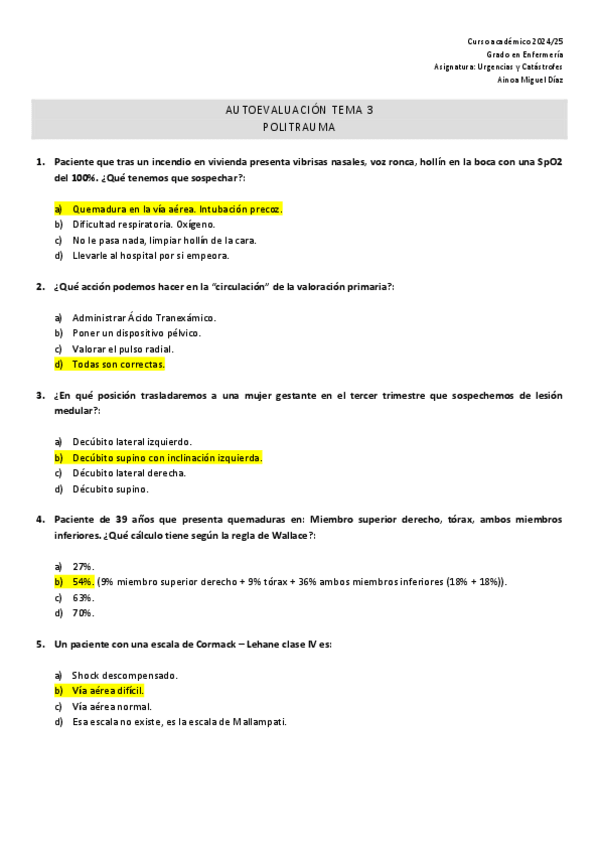 Curso académico 2024/25
Grado en Enfermería
Asignatura: Urgencias y Catástrofes
Ainoa Miguel Díaz

AUTOEVALUACIÓN TEMA 3
POLITRAUMA

1. Paciente que tras un incendio en vivienda presenta vibrisas nasales, voz ronca, hollín en la boca con una SpO2 del 100%. ¿Qué tenemos que sospechar?:

a) Quemadura en la vía aérea. Intubación precoz.
b) Dificultad respiratoria. Oxígeno.
c) No le pasa nada, limpiar hollín de la cara.
d) Llevarle al hospital por si empeora.

2. ¿Qué acción podemos hacer en la "circulación" de la valoración primaria?:

a) Administrar Ácido Tranexámico.
b) Poner un dispositivo pélvico.
c) Valorar el pulso radial.
d) Todas son correctas.

3. ¿En qué posición trasladaremos a una mujer gestante en el tercer trimestre que sospechemos de lesión medular?:

a) Decúbito lateral izquierdo.
b) Decúbito supino con inclinación izquierda.
c) Décubito lateral derecha.
d) Décubito supino.

4. Paciente de 39 años que presenta quemaduras en: Miembro superior derecho, tórax, ambos miembros inferiores. ¿Qué cálculo tiene según la regla de Wallace?:

a) 27%.
b) 54%. (9% miembro superior derecho + 9% tórax + 36% ambos miembros inferiores (18% + 18%)).
c) 63%.
d) 70%.

5. Un paciente con una escala de Cormack – Lehane clase IV es:

a) Shock descompensado.
b) Vía aérea difícil.
c) Vía aérea normal.
d) Esa escala no existe, es la escala de Mallampati.